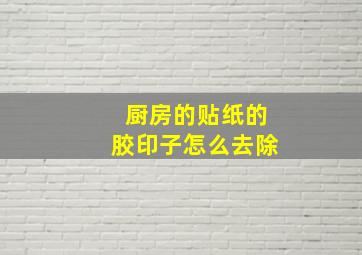 厨房的贴纸的
胶印子怎么去除